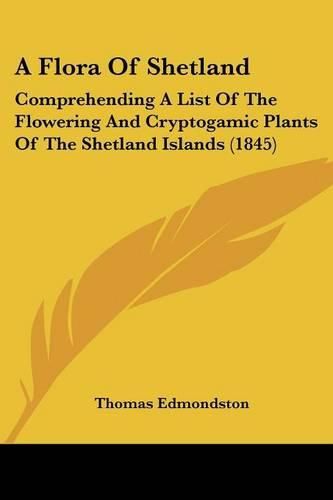 A Flora Of Shetland

Comprehending A List Of The Flowering And Cryptogamic Plants Of The Shetland Islands (1845)

Thomas Edmondston